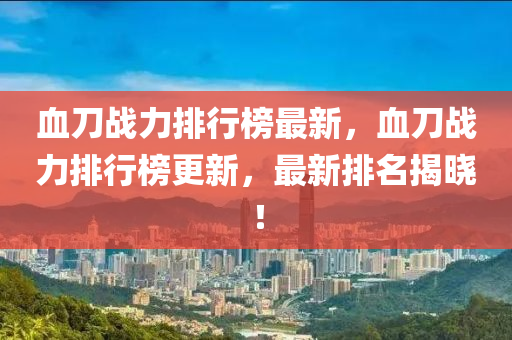 血刀战力排行榜最新，血刀战力排行榜更新，最新排名揭晓！